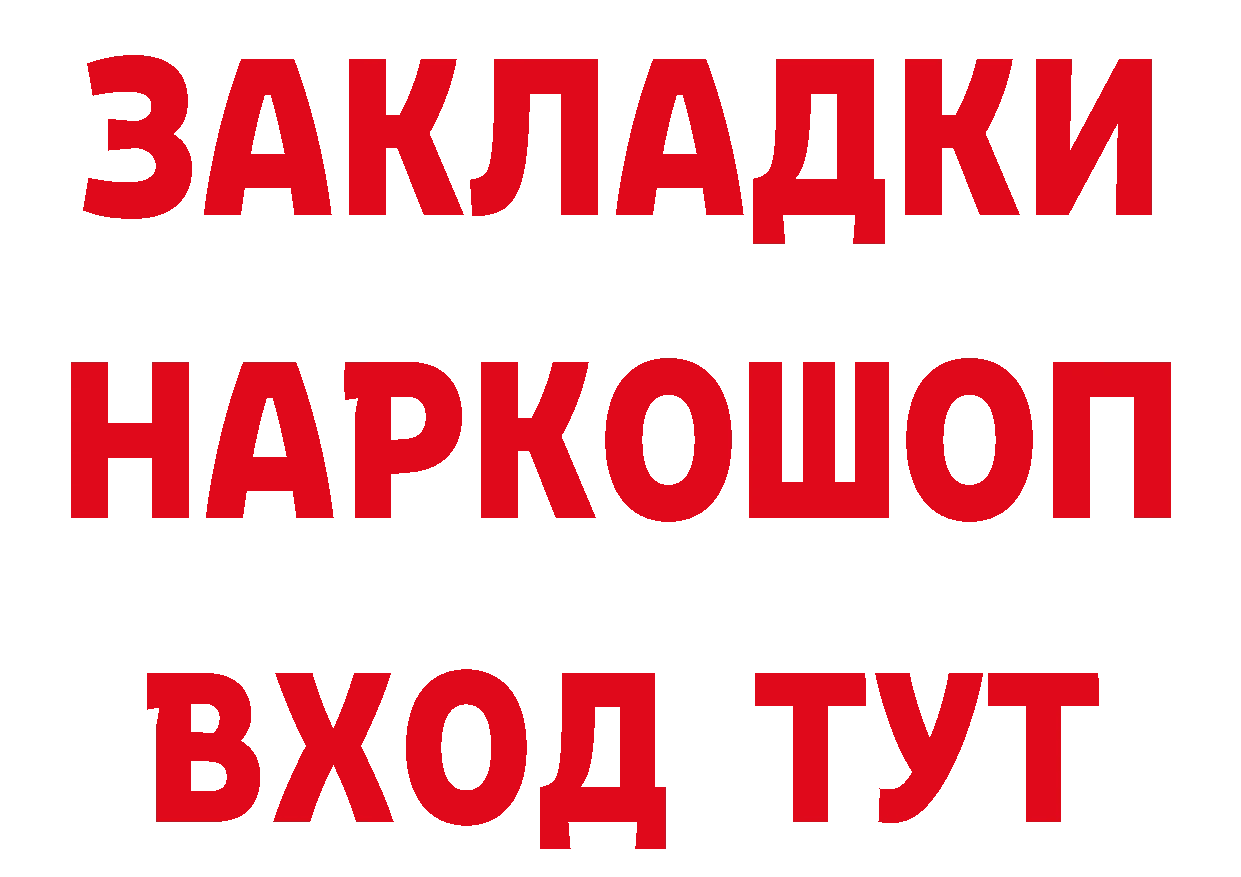 ЗАКЛАДКИ НАРКОШОП ВХОД ТУТ